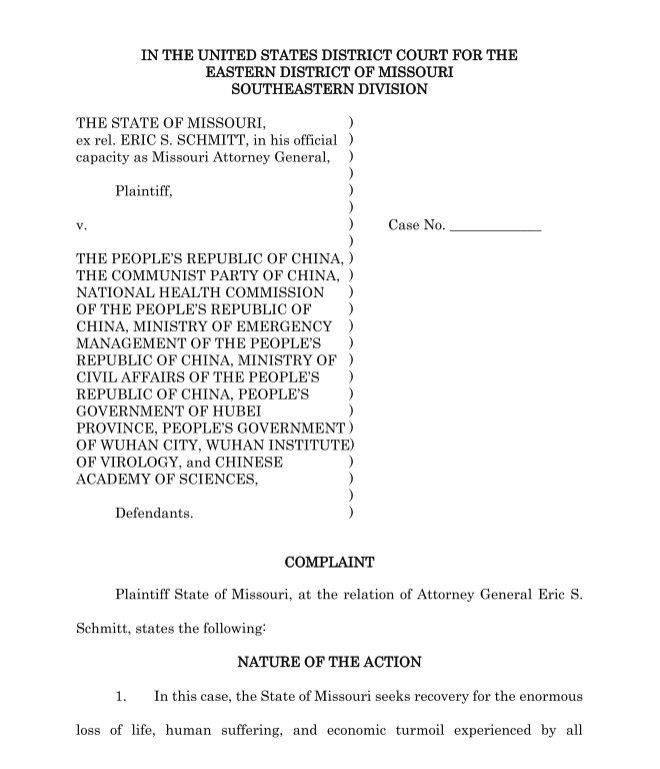 IN THE UNITED STATES DISTRICT COURT FOR THE
EASTERN DISTRICT OF MISSOURI
SOUTHEASTERN DIVISION

THE STATE OF MISSOURI, )
ex rel. ERIC S. SCHMITT, in his official )
capacity as Missouri Attorney General, )
)
Plaintiff, )
)
v. ) Case No. ____________
)
THE PEOPLE'S REPUBLIC OF CHINA, )
THE COMMUNIST PARTY OF CHINA, )
NATIONAL HEALTH COMMISSION )
OF THE PEOPLE'S REPUBLIC OF )
CHINA, MINISTRY OF EMERGENCY )
MANAGEMENT OF THE PEOPLE'S )
REPUBLIC OF CHINA, MINISTRY OF )
CIVIL AFFAIRS OF THE PEOPLE'S )
REPUBLIC OF CHINA, PEOPLE'S )
GOVERNMENT OF HUBEI )
PROVINCE, PEOPLE'S GOVERNMENT )
OF WUHAN CITY, WUHAN INSTITUTE )
OF VIROLOGY, and CHINESE )
ACADEMY OF SCIENCES, )
)
Defendants. )

COMPLAINT

Plaintiff State of Missouri, at the relation of Attorney General Eric S. Schmitt, states the following:

NATURE OF THE ACTION

1. In this case, the State of Missouri seeks recovery for the enormous loss of life, human suffering, and economic turmoil experienced by all